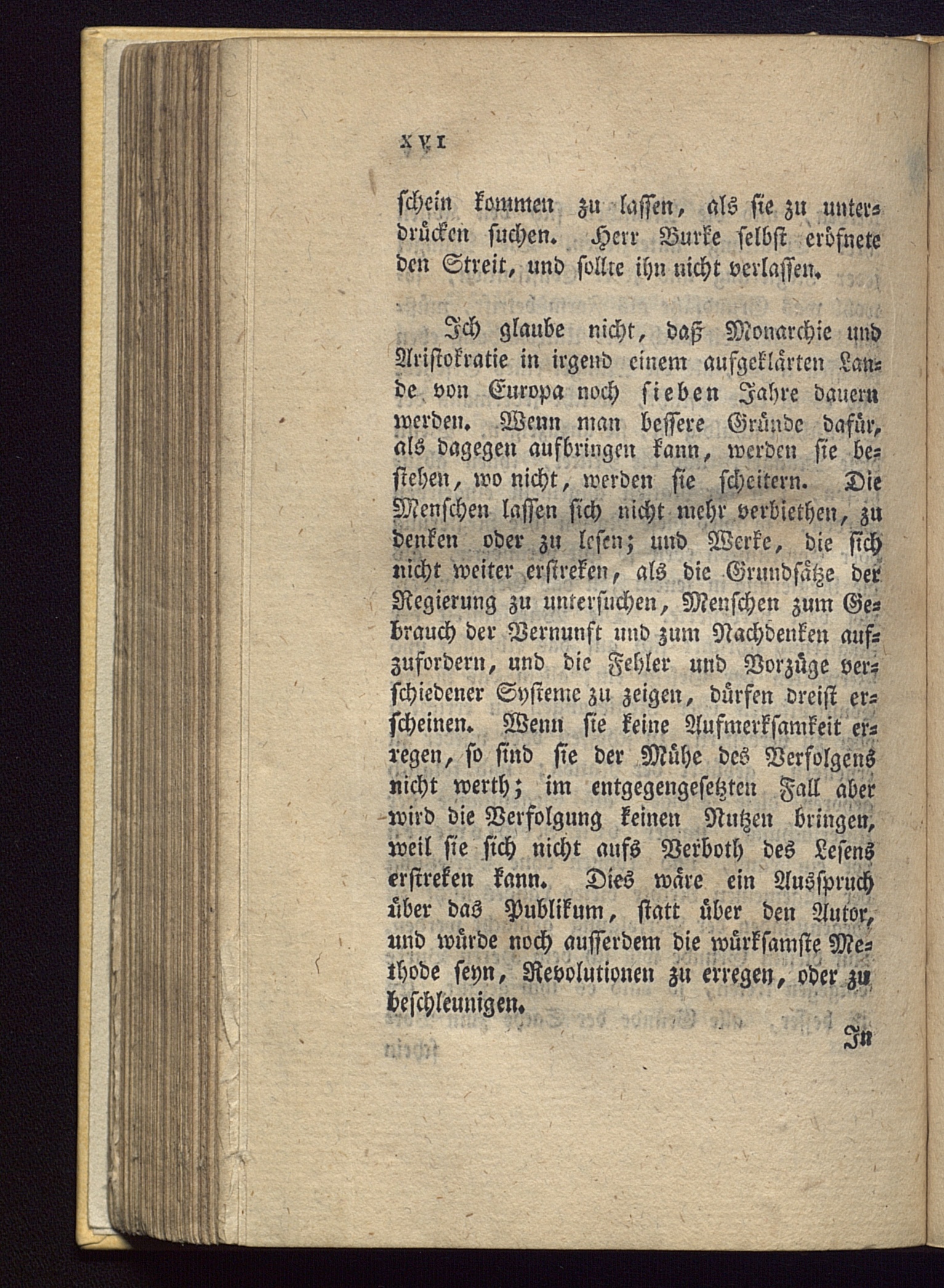 XVI

schein kommen zu lassen, als sie zu unterdrücken suchen. Herr Burke selbst eröfnete den Streit, und sollte ihn nicht verlassen.

Ich glaube nicht, daß Monarchie und Aristokratie in irgend einem aufgeklärten Lande von Europa noch sieben Jahre dauern werden. Wenn man bessere Gründe dafür, als dagegen aufbringen kann, werden sie bestehen, wo nicht, werden sie scheitern. Die Menschen lassen sich nicht mehr verbiethen, zu denken oder zu lesen; und Werke, die sich nicht weiter erstreken, als die Grundsätze der Regierung zu untersuchen, Menschen zum Gebrauch der Vernunft und zum Nachdenken aufzufordern, und die Fehler und Vorzüge verschiedener Systeme zu zeigen, dürfen dreist erscheinen. Wenn sie keine Aufmerksamkeit erregen, so sind sie der Mühe des Verfolgens nicht werth; im entgegengesetzten Fall aber wird die Verfolgung keinen Nutzen bringen, weil sie sich nicht aufs Verboth des Lesens erstreken kann. Dies wäre ein Ausspruch über das Publikum, statt über den Autor, und würde noch ausserdem die würksamste Methode seyn, Revolutionen zu erregen, oder zu beschleunigen.

In